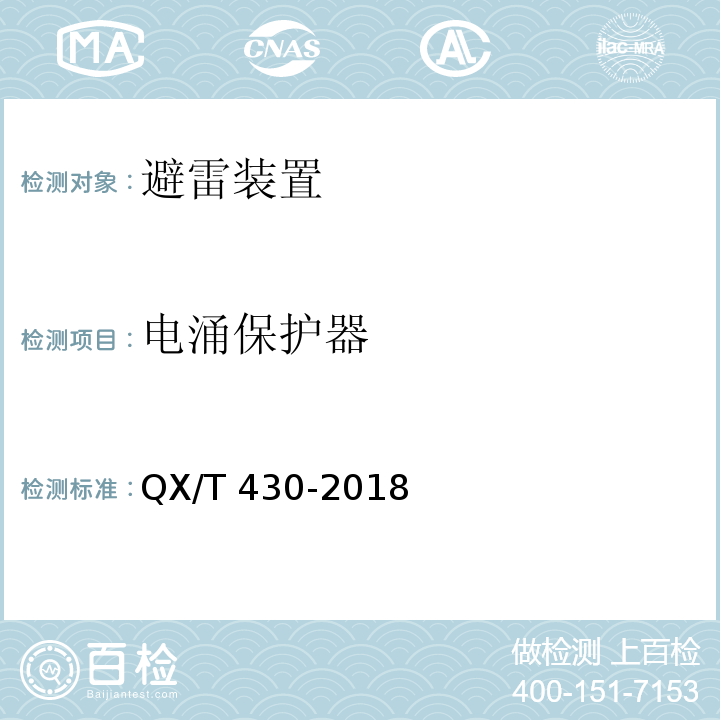 MA CNAS AL ilac-MRA

检测对象：避雷装置

检测项目：电涌保护器

检测标准：QX/T 430-2018

百检
Baijiantest.com

做检测 上百检
400-151-7153